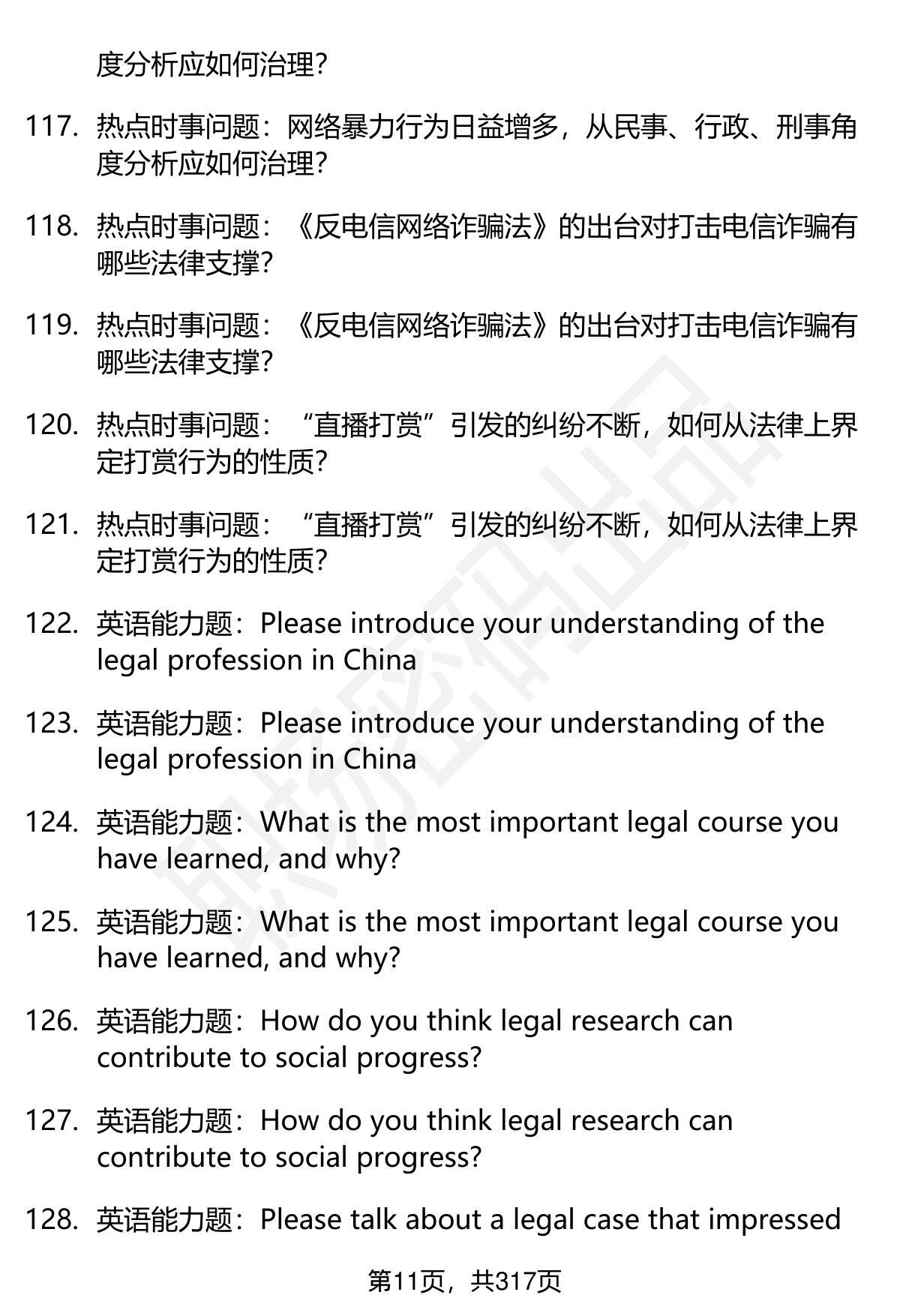 度分析应如何治理?

117. 热点时事问题：网络暴力行为日益增多，从民事、行政、刑事角度分析应如何治理?

118. 热点时事问题：《反电信网络诈骗法》的出台对打击电信诈骗有哪些法律支撑?

119. 热点时事问题：《反电信网络诈骗法》的出台对打击电信诈骗有哪些法律支撑?

120. 热点时事问题：“直播打赏”引发的纠纷不断，如何从法律上界定打赏行为的性质?

121. 热点时事问题：“直播打赏”引发的纠纷不断，如何从法律上界定打赏行为的性质?

122. 英语能力题：Please introduce your understanding of the legal profession in China

123. 英语能力题：Please introduce your understanding of the legal profession in China

124. 英语能力题：What is the most important legal course you have learned, and why?

125. 英语能力题：What is the most important legal course you have learned, and why?

126. 英语能力题：How do you think legal research can contribute to social progress?

127. 英语能力题：How do you think legal research can contribute to social progress?

128. 英语能力题：Please talk about a legal case that impressed

第11页，共317页

职场密码出品